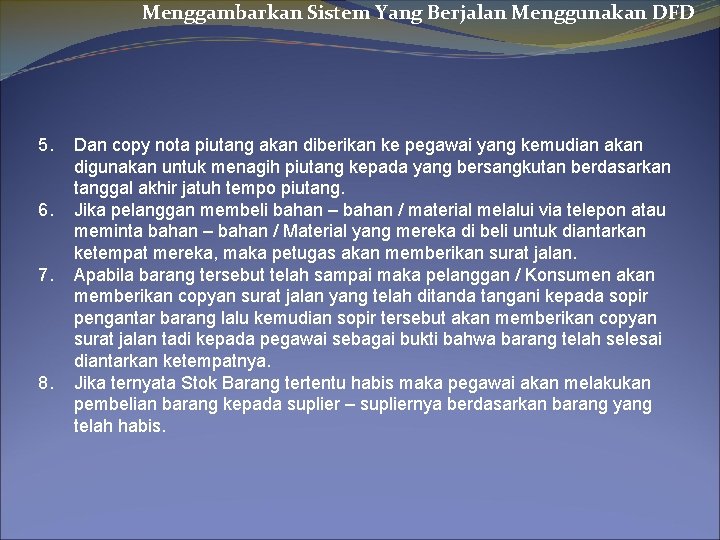 Menggambarkan Sistem Yang Berjalan Menggunakan DFD

5. Dan copy nota piutang akan diberikan ke pegawai yang kemudian akan digunakan untuk menagih piutang kepada yang bersangkutan berdasarkan tanggal akhir jatuh tempo piutang.
6. Jika pelanggan membeli bahan – bahan / material melalui via telepon atau meminta bahan – bahan / Material yang mereka di beli untuk diantarkan ketempat mereka, maka petugas akan memberikan surat jalan.
7. Apabila barang tersebut telah sampai maka pelanggan / Konsumen akan memberikan copyan surat jalan yang telah ditanda tangani kepada sopir pengantar barang lalu kemudian sopir tersebut akan memberikan copyan surat jalan tadi kepada pegawai sebagai bukti bahwa barang telah selesai diantarkan ketempatnya.
8. Jika ternyata Stok Barang tertentu habis maka pegawai akan melakukan pembelian barang kepada suplier – supliernya berdasarkan barang yang telah habis.